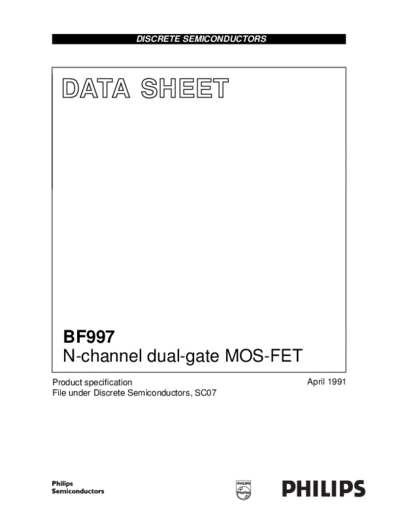 DISCRETE SEMICONDUCTORS

DATA SHEET

BF997
N-channel dual-gate MOS-FET

Product specification
File under Discrete Semiconductors, SC07

April 1991

Philips
Semiconductors

PHILIPS